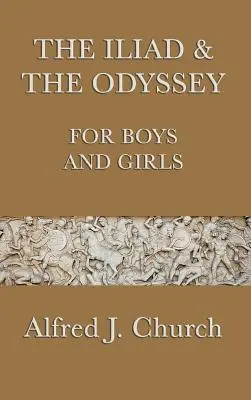 THE ILIAD & THE ODYSSEY

FOR BOYS AND GIRLS

Alfred J. Church